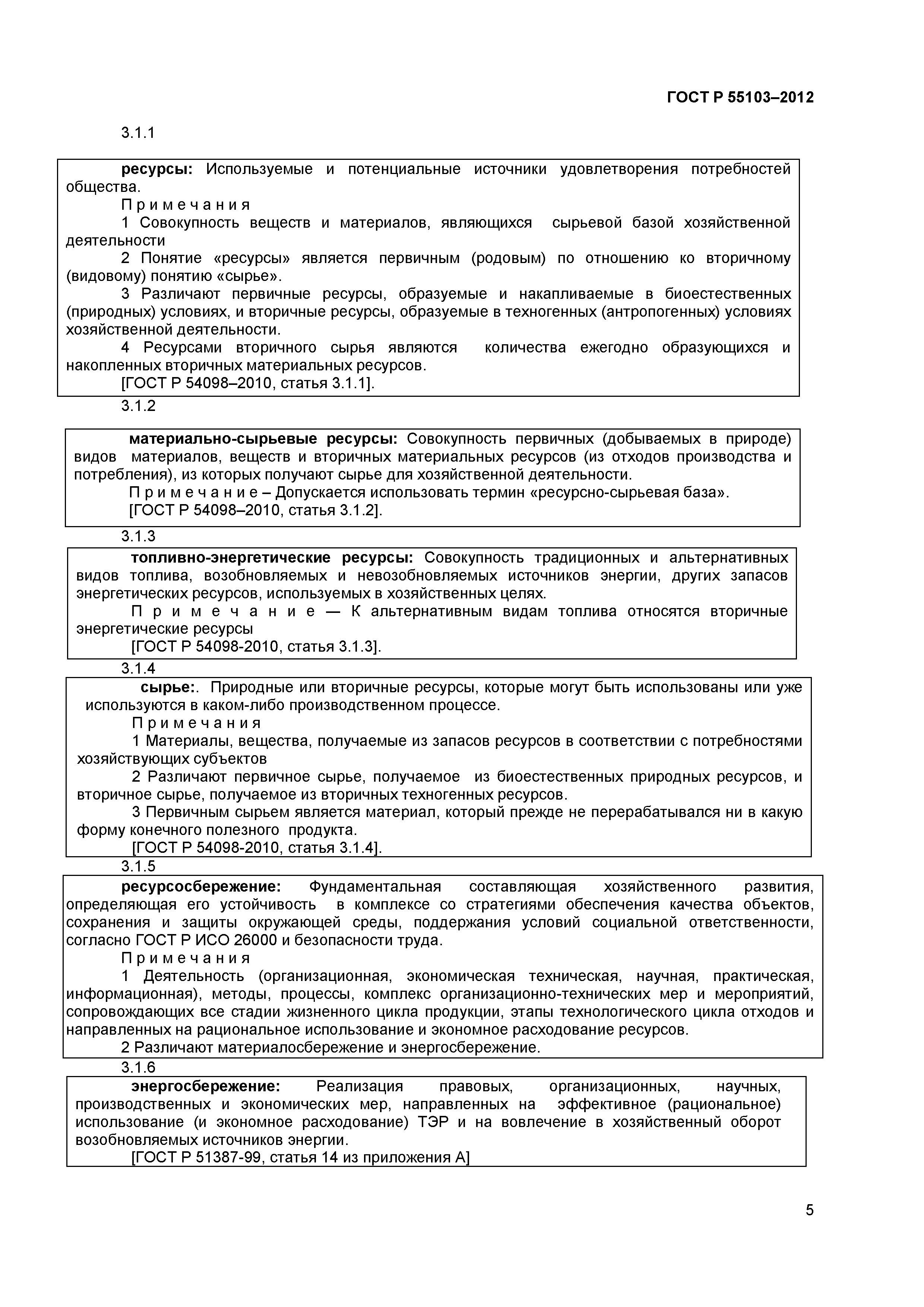 ГОСТ Р 55103–2012

3.1.1

ресурсы: Используемые и потенциальные источники удовлетворения потребностей общества.

Примечания

1 Совокупность веществ и материалов, являющихся сырьевой базой хозяйственной деятельности

2 Понятие «ресурсы» является первичным (родовым) по отношению ко вторичному (видовому) понятию «сырье».

3 Различают первичные ресурсы, образуемые и накапливаемые в биоестественных (природных) условиях, и вторичные ресурсы, образуемые в техногенных (антропогенных) условиях хозяйственной деятельности.

4 Ресурсами вторичного сырья являются количества ежегодно образующихся и накопленных вторичных материальных ресурсов.

[ГОСТ Р 54098–2010, статья 3.1.1].

3.1.2

материально-сырьевые ресурсы: Совокупность первичных (добываемых в природе) видов материалов, веществ и вторичных материальных ресурсов (из отходов производства и потребления), из которых получают сырье для хозяйственной деятельности.

Примечание – Допускается использовать термин «ресурсно-сырьевая база».

[ГОСТ Р 54098–2010, статья 3.1.2].

3.1.3

топливно-энергетические ресурсы: Совокупность традиционных и альтернативных видов топлива, возобновляемых и невозобновляемых источников энергии, других запасов энергетических ресурсов, используемых в хозяйственных целях.

Примечание — К альтернативным видам топлива относятся вторичные энергетические ресурсы

[ГОСТ Р 54098-2010, статья 3.1.3].

3.1.4

сырье:. Природные или вторичные ресурсы, которые могут быть использованы или уже используются в каком-либо производственном процессе.

Примечания

1 Материалы, вещества, получаемые из запасов ресурсов в соответствии с потребностями хозяйствующих субъектов

2 Различают первичное сырье, получаемое из биоестественных природных ресурсов, и вторичное сырье, получаемое из вторичных техногенных ресурсов.

3 Первичным сырьем является материал, который прежде не перерабатывался ни в какую форму конечного полезного продукта.

[ГОСТ Р 54098-2010, статья 3.1.4].

3.1.5

ресурсосбережение: Фундаментальная составляющая хозяйственного развития, определяющая его устойчивость в комплексе со стратегиями обеспечения качества объектов, сохранения и защиты окружающей среды, поддержания условий социальной ответственности, согласно ГОСТ Р ИСО 26000 и безопасности труда.

Примечания

1 Деятельность (организационная, экономическая техническая, научная, практическая, информационная), методы, процессы, комплекс организационно-технических мер и мероприятий, сопровождающих все стадии жизненного цикла продукции, этапы технологического цикла отходов и направленных на рациональное использование и экономное расходование ресурсов.

2 Различают материалосбережение и энергосбережение.

3.1.6

энергосбережение: Реализация правовых, организационных, научных, производственных и экономических мер, направленных на эффективное (рациональное) использование (и экономное расходование) ТЭР и на вовлечение в хозяйственный оборот возобновляемых источников энергии.

[ГОСТ Р 51387-99, статья 14 из приложения А]

5